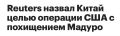 Reuters назвал Китай целью операции США с похищением Мадуро